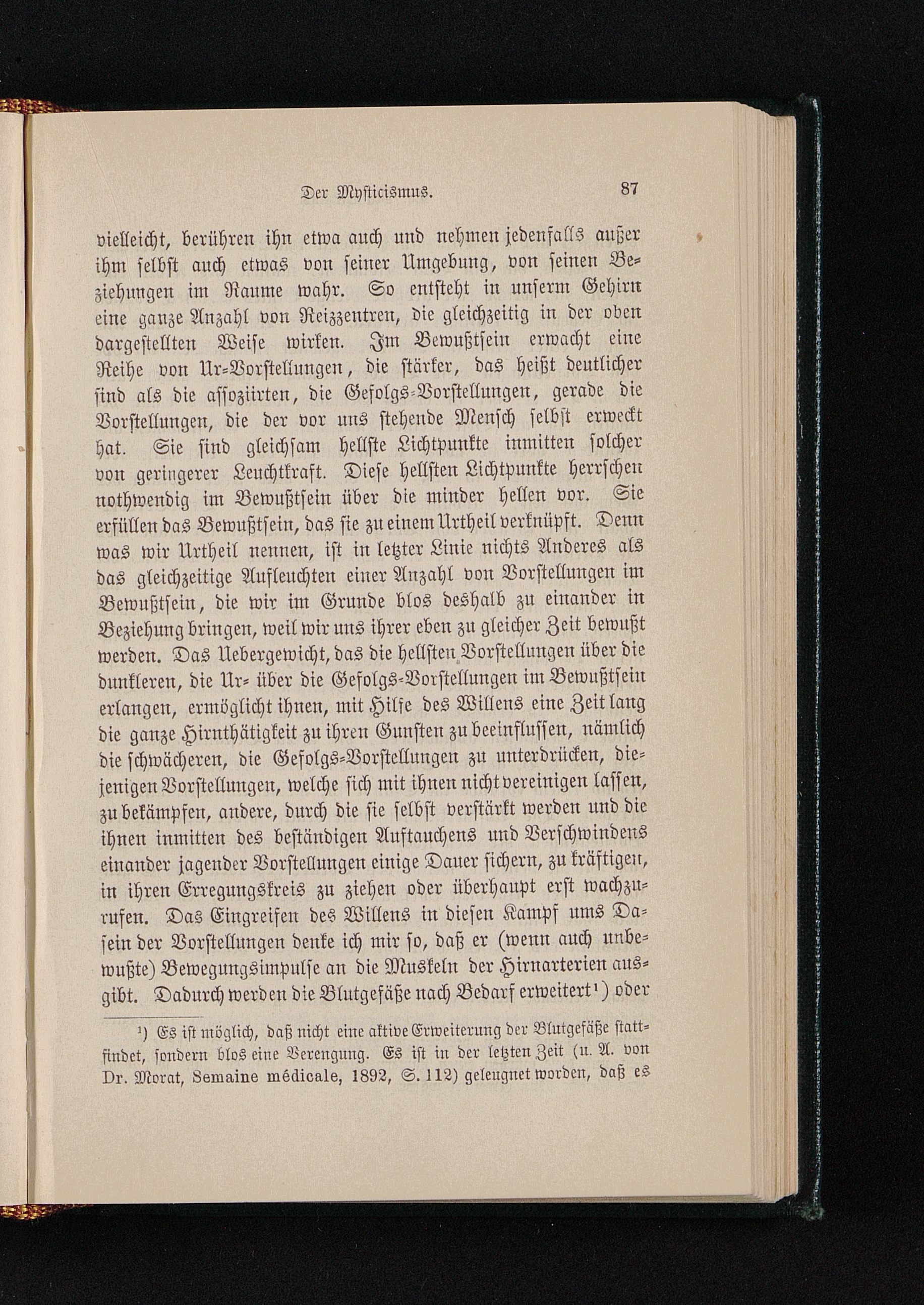 Der Mysticismus. 87

vielleicht, berühren ihn etwa auch und nehmen jedenfalls außer ihm selbst auch etwas von seiner Umgebung, von seinen Beziehungen im Raume wahr. So entsteht in unserm Gehirn eine ganze Anzahl von Reizzentren, die gleichzeitig in der oben dargestellten Weise wirken. Im Bewußtsein erwacht eine Reihe von Ur-Vorstellungen, die stärker, das heißt deutlicher sind als die assoziirten, die Gefolgs-Vorstellungen, gerade die Vorstellungen, die der vor uns stehende Mensch selbst erweckt hat. Sie sind gleichsam hellste Lichtpunkte inmitten solcher von geringerer Leuchtkraft. Diese hellsten Lichtpunkte herrschen nothwendig im Bewußtsein über die minder hellen vor. Sie erfüllen das Bewußtsein, das sie zu einem Urtheil verknüpft. Denn was wir Urtheil nennen, ist in letzter Linie nichts Anderes als das gleichzeitige Aufleuchten einer Anzahl von Vorstellungen im Bewußtsein, die wir im Grunde blos deshalb zu einander in Beziehung bringen, weil wir uns ihrer eben zu gleicher Zeit bewußt werden. Das Uebergewicht, das die hellsten Vorstellungen über die dunkleren, die Ur- über die Gefolgs-Vorstellungen im Bewußtsein erlangen, ermöglicht ihnen, mit Hilfe des Willens eine Zeit lang die ganze Hirnthätigkeit zu ihren Gunsten zu beeinflussen, nämlich die schwächeren, die Gefolgs-Vorstellungen zu unterdrücken, diejenigen Vorstellungen, welche sich mit ihnen nicht vereinigen lassen, zu bekämpfen, andere, durch die sie selbst verstärkt werden und die ihnen inmitten des beständigen Auftauchens und Verschwindens einander jagender Vorstellungen einige Dauer sichern, zu kräftigen, in ihren Erregungskreis zu ziehen oder überhaupt erst wachzurufen. Das Eingreifen des Willens in diesen Kampf ums Dasein der Vorstellungen denke ich mir so, daß er (wenn auch unbewußte) Bewegungsimpulse an die Muskeln der Hirnarterien ausgibt. Dadurch werden die Blutgefäße nach Bedarf erweitert¹) oder

¹) Es ist möglich, daß nicht eine aktive Erweiterung der Blutgefäße stattfindet, sondern blos eine Verengung. Es ist in der letzten Zeit (u. A. von Dr. Morat, Semaine médicale, 1892, S. 112) geleugnet worden, daß es